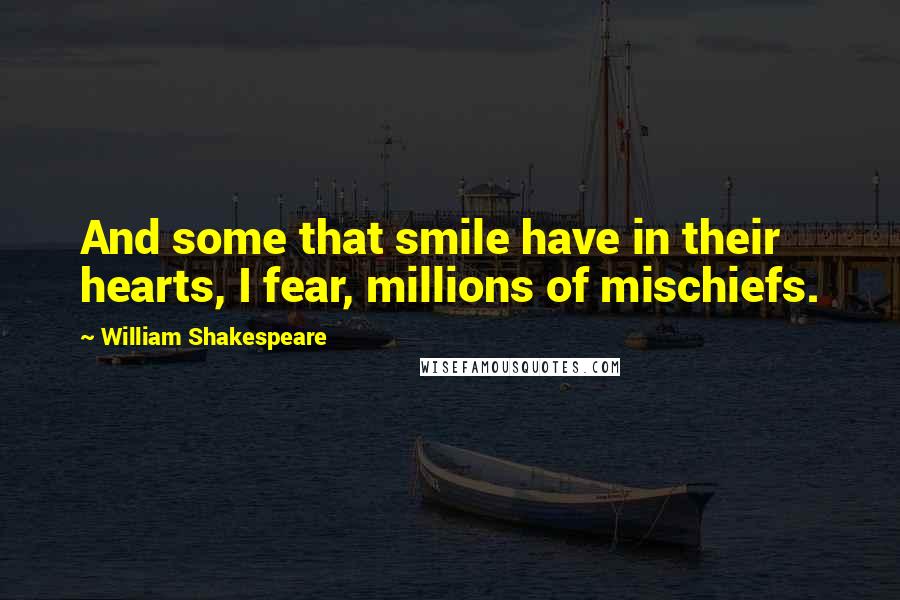 And some that smile have in their hearts, I fear, millions of mischiefs.

~ William Shakespeare

WISEFAMOUSQUOTES.COM